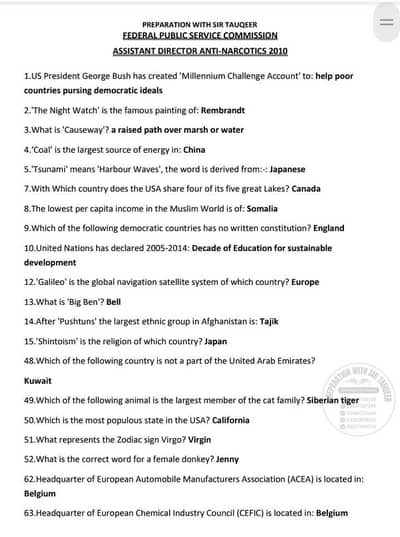 PREPARATION WITH SIR TAUQEER
FEDERAL PUBLIC SERVICE COMMISSION
ASSISTANT DIRECTOR ANTI-NARCOTICS 2010

1.US President George Bush has created 'Millennium Challenge Account' to: help poor countries pursing democratic ideals

2.'The Night Watch' is the famous painting of: Rembrandt

3.What is 'Causeway'? a raised path over marsh or water

4.'Coal' is the largest source of energy in: China

5.'Tsunami' means 'Harbour Waves', the word is derived from:-: Japanese

7.With Which country does the USA share four of its five great Lakes? Canada

8.The lowest per capita income in the Muslim World is of: Somalia

9.Which of the following democratic countries has no written constitution? England

10.United Nations has declared 2005-2014: Decade of Education for sustainable development

12.'Galileo' is the global navigation satellite system of which country? Europe

13.What is 'Big Ben'? Bell

14.After 'Pushtuns' the largest ethnic group in Afghanistan is: Tajik

15.'Shintoism' is the religion of which country? Japan

48.Which of the following country is not a part of the United Arab Emirates? Kuwait

49.Which of the following animal is the largest member of the cat family? Siberian tiger

50.Which is the most populous state in the USA? California

51.What represents the Zodiac sign Virgo? Virgin

52.What is the correct word for a female donkey? Jenny

62.Headquarter of European Automobile Manufacturers Association (ACEA) is located in: Belgium

63.Headquarter of European Chemical Industry Council (CEFIC) is located in: Belgium

PREPARATION WITH SIR TAUQEER